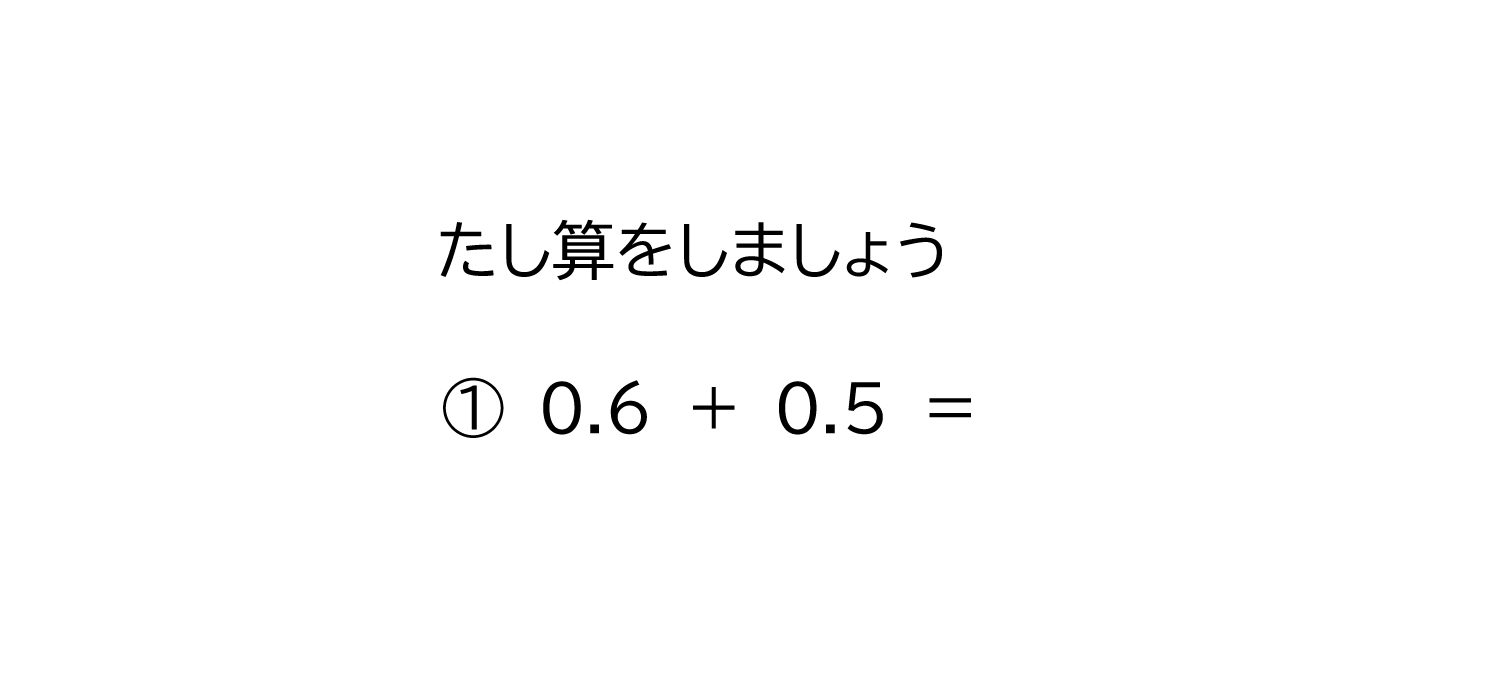 たし算をしましょう

① $0.6 + 0.5 =$